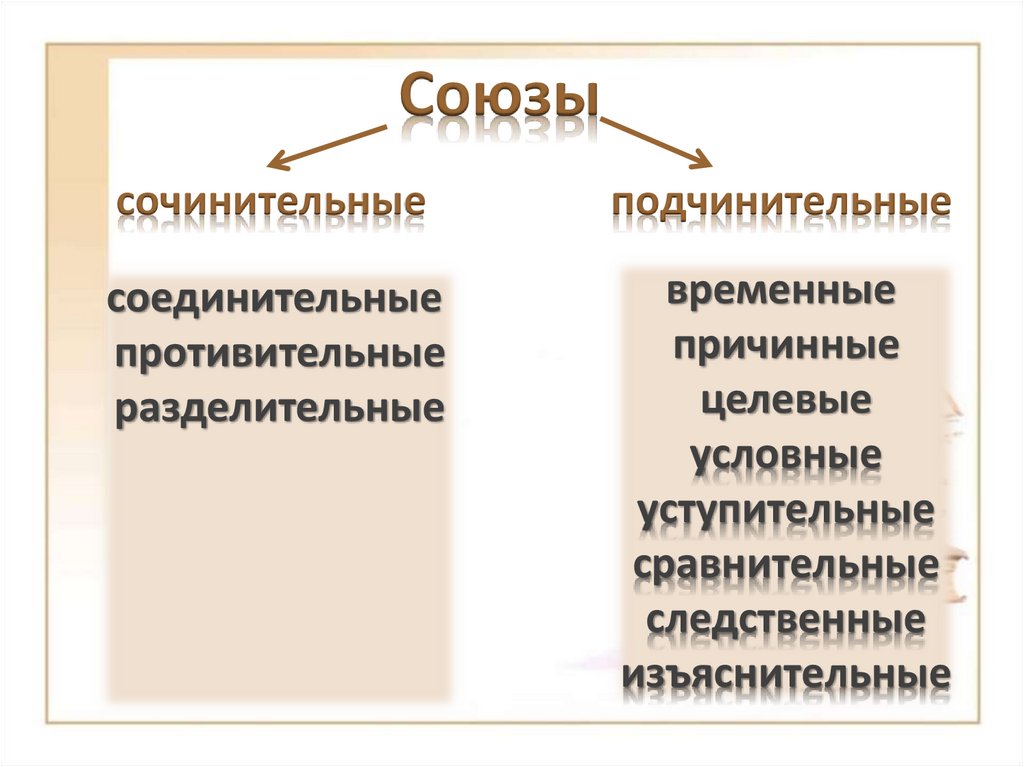 Союзы

сочинительные

соединительные
противительные
разделительные

подчинительные

временные
причинные
целевые
условные
уступительные
сравнительные
следственные
изъяснительные